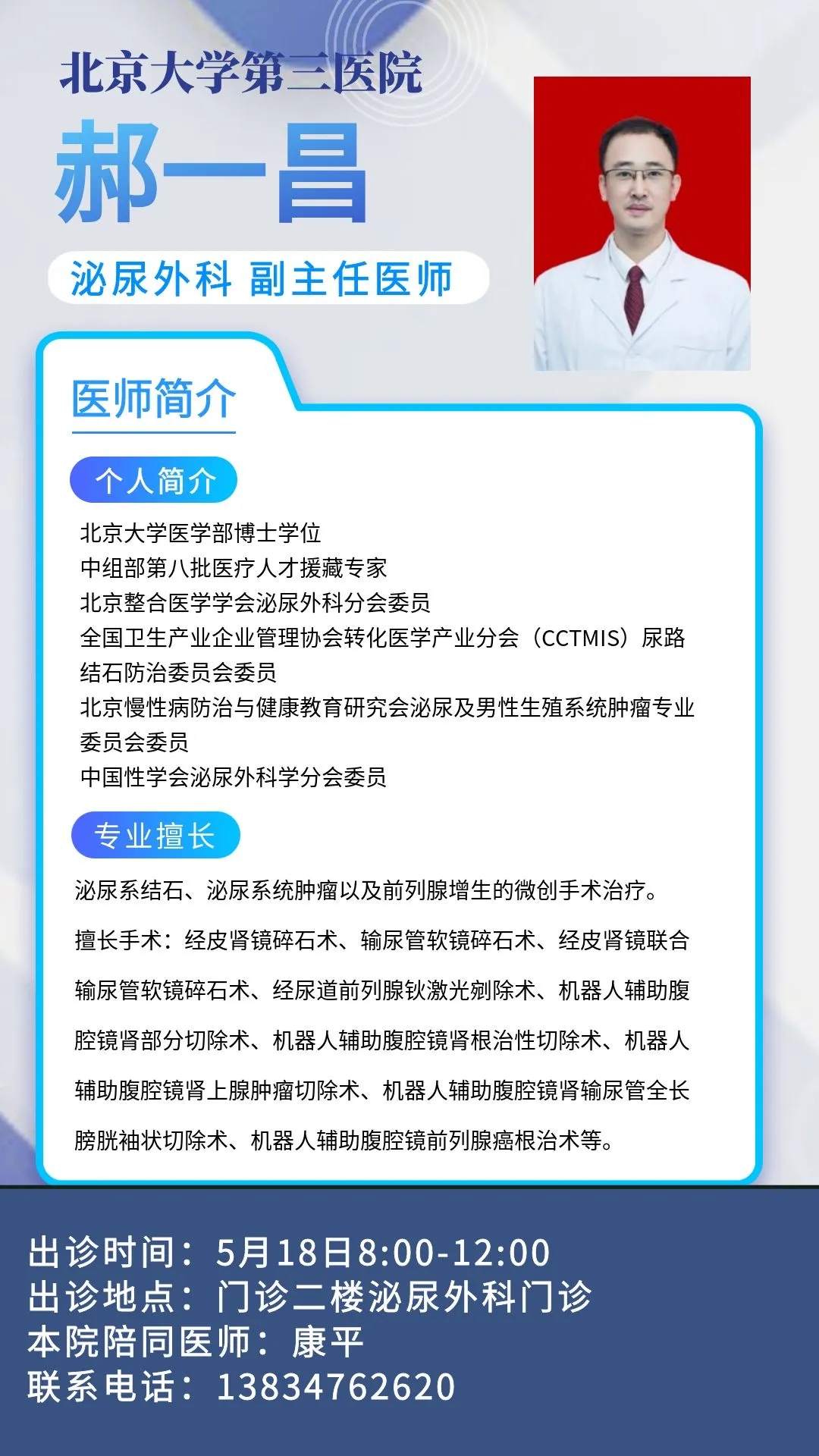 北京大学第三医院

郝一昌

泌尿外科 副主任医师

医师简介

个人简介

北京大学医学部博士学位
中组部第八批医疗人才援藏专家
北京整合医学学会泌尿外科分会委员
全国卫生产业企业管理协会转化医学产业分会（CCTMIS）尿路结石防治委员会委员
北京慢性病防治与健康教育研究会泌尿及男性生殖系统肿瘤专业委员会委员
中国性学会泌尿外科学分会委员

专业擅长

泌尿系结石、泌尿系统肿瘤以及前列腺增生的微创手术治疗。

擅长手术：经皮肾镜碎石术、输尿管软镜碎石术、经皮肾镜联合输尿管软镜碎石术、经尿道前列腺钬激光剜除术、机器人辅助腹腔镜肾部分切除术、机器人辅助腹腔镜肾根治性切除术、机器人辅助腹腔镜肾上腺肿瘤切除术、机器人辅助腹腔镜肾输尿管全长膀胱袖状切除术、机器人辅助腹腔镜前列腺癌根治术等。

出诊时间：5月18日8:00-12:00
出诊地点：门诊二楼泌尿外科门诊
本院陪同医师：康平
联系电话：13834762620